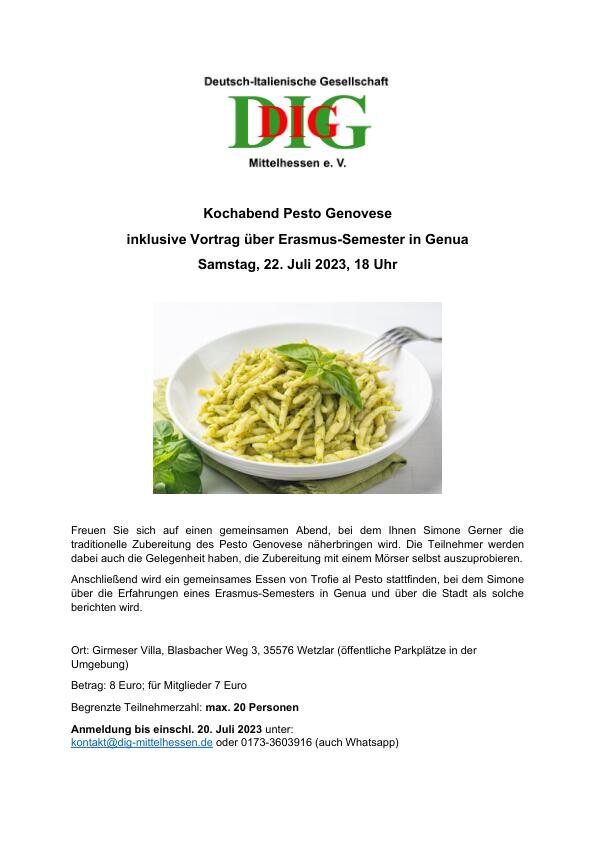 Deutsch-Italienische Gesellschaft

DIG

Mittelhessen e. V.

Kochabend Pesto Genovese

inklusive Vortrag über Erasmus-Semester in Genua

Samstag, 22. Juli 2023, 18 Uhr

Freuen Sie sich auf einen gemeinsamen Abend, bei dem Ihnen Simone Gerner die traditionelle Zubereitung des Pesto Genovese näherbringen wird. Die Teilnehmer werden dabei auch die Gelegenheit haben, die Zubereitung mit einem Mörser selbst auszuprobieren.

Anschließend wird ein gemeinsames Essen von Trofie al Pesto stattfinden, bei dem Simone über die Erfahrungen eines Erasmus-Semesters in Genua und über die Stadt als solche berichten wird.

Ort: Girmeser Villa, Blasbacher Weg 3, 35576 Wetzlar (öffentliche Parkplätze in der Umgebung)

Betrag: 8 Euro; für Mitglieder 7 Euro

Begrenzte Teilnehmerzahl: max. 20 Personen

Anmeldung bis einschl. 20. Juli 2023 unter:
kontakt@dig-mittelhessen.de oder 0173-3603916 (auch Whatsapp)